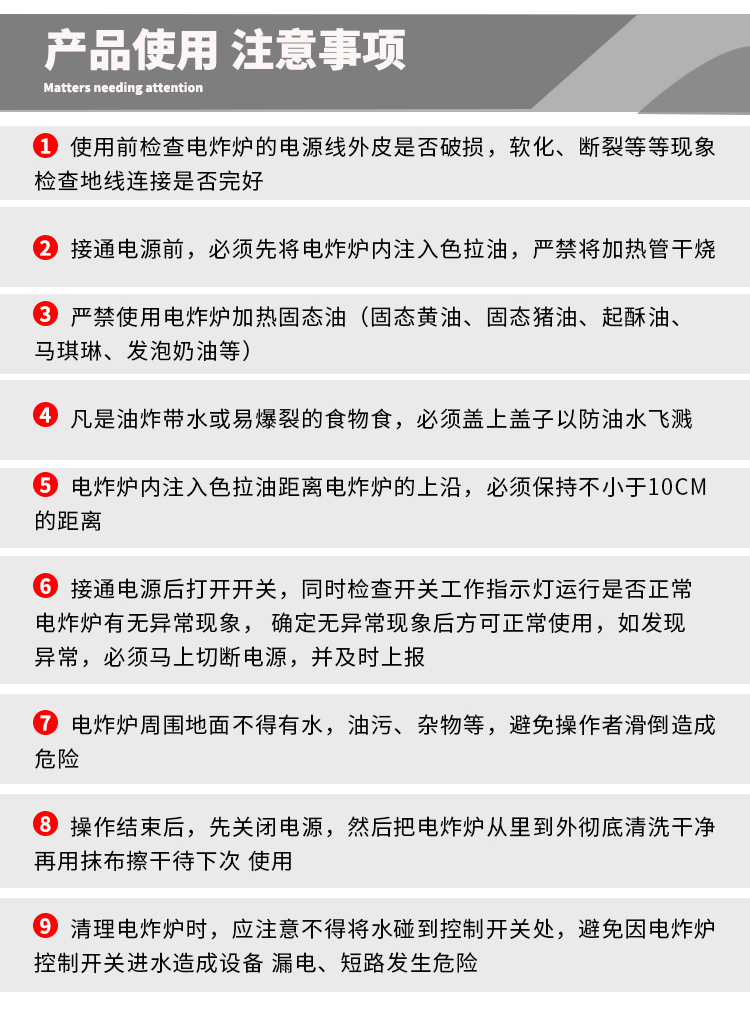 产品使用 注意事项
Matters needing attention

1 使用前检查电炸炉的电源线外皮是否破损，软化、断裂等等现象检查地线连接是否完好

2 接通电源前，必须先将电炸炉内注入色拉油，严禁将加热管干烧

3 严禁使用电炸炉加热固态油（固态黄油、固态猪油、起酥油、马琪琳、发泡奶油等）

4 凡是油炸带水或易爆裂的食物食，必须盖上盖子以防油水飞溅

5 电炸炉内注入色拉油距离电炸炉的上沿，必须保持不小于10CM的距离

6 接通电源后打开开关，同时检查开关工作指示灯运行是否正常电炸炉有无异常现象， 确定无异常现象后方可正常使用，如发现异常，必须马上切断电源，并及时上报

7 电炸炉周围地面不得有水，油污、杂物等，避免操作者滑倒造成危险

8 操作结束后，先关闭电源，然后把电炸炉从里到外彻底清洗干净再用抹布擦干待下次 使用

9 清理电炸炉时，应注意不得将水碰到控制开关处，避免因电炸炉控制开关进水造成设备 漏电、短路发生危险